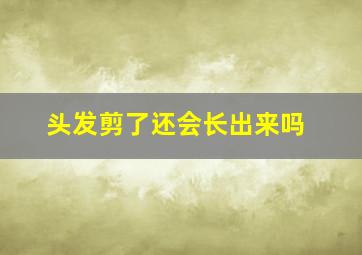 头发剪了还会长出来吗